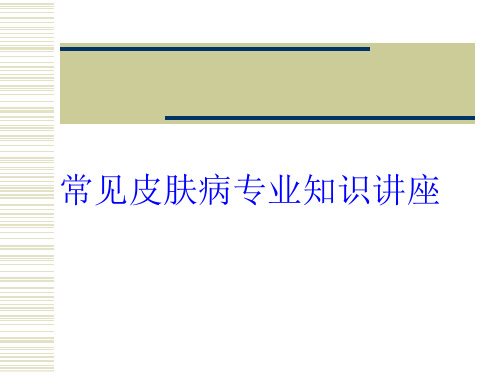 常见皮肤病专业知识讲座